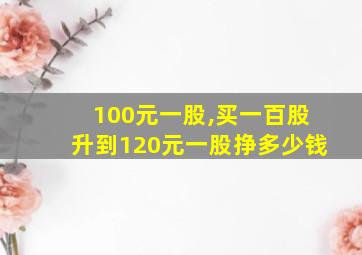 100元一股,买一百股
升到120元一股挣多少钱